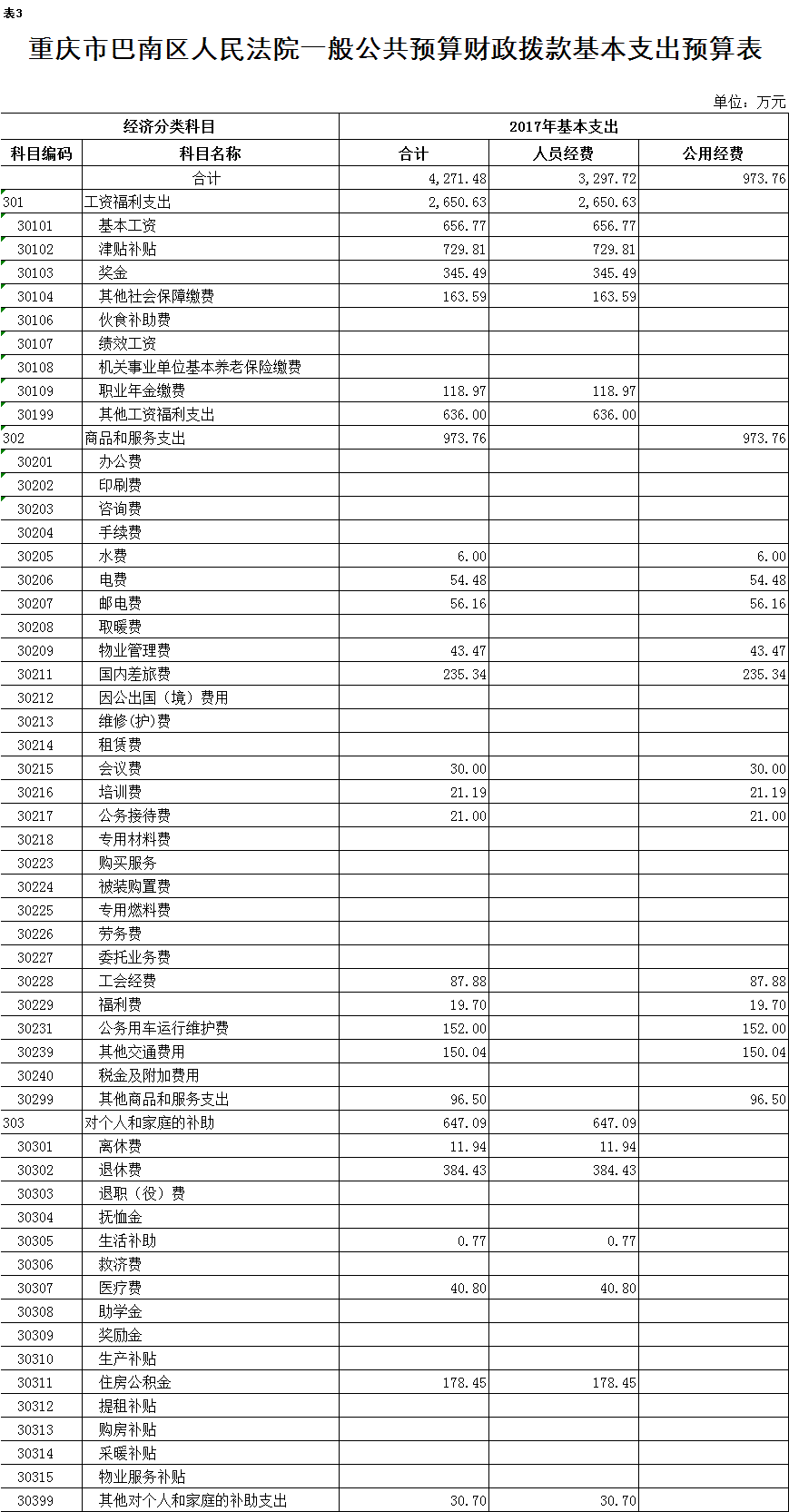 表3

重庆市巴南区人民法院一般公共预算财政拨款基本支出预算表

单位：万元

| 经济分类科目 | | 2017年基本支出 | | |
|---|---|---|---|---|
| 科目编码 | 科目名称 | 合计 | 人员经费 | 公用经费 |
| | 合计 | 4,271.48 | 3,297.72 | 973.76 |
| 301 | 工资福利支出 | 2,650.63 | 2,650.63 | |
| 30101 | 基本工资 | 656.77 | 656.77 | |
| 30102 | 津贴补贴 | 729.81 | 729.81 | |
| 30103 | 奖金 | 345.49 | 345.49 | |
| 30104 | 其他社会保障缴费 | 163.59 | 163.59 | |
| 30106 | 伙食补助费 | | | |
| 30107 | 绩效工资 | | | |
| 30108 | 机关事业单位基本养老保险缴费 | | | |
| 30109 | 职业年金缴费 | 118.97 | 118.97 | |
| 30199 | 其他工资福利支出 | 636.00 | 636.00 | |
| 302 | 商品和服务支出 | 973.76 | | 973.76 |
| 30201 | 办公费 | | | |
| 30202 | 印刷费 | | | |
| 30203 | 咨询费 | | | |
| 30204 | 手续费 | | | |
| 30205 | 水费 | 6.00 | | 6.00 |
| 30206 | 电费 | 54.48 | | 54.48 |
| 30207 | 邮电费 | 56.16 | | 56.16 |
| 30208 | 取暖费 | | | |
| 30209 | 物业管理费 | 43.47 | | 43.47 |
| 30211 | 国内差旅费 | 235.34 | | 235.34 |
| 30212 | 因公出国（境）费用 | | | |
| 30213 | 维修(护)费 | | | |
| 30214 | 租赁费 | | | |
| 30215 | 会议费 | 30.00 | | 30.00 |
| 30216 | 培训费 | 21.19 | | 21.19 |
| 30217 | 公务接待费 | 21.00 | | 21.00 |
| 30218 | 专用材料费 | | | |
| 30223 | 购买服务 | | | |
| 30224 | 被装购置费 | | | |
| 30225 | 专用燃料费 | | | |
| 30226 | 劳务费 | | | |
| 30227 | 委托业务费 | | | |
| 30228 | 工会经费 | 87.88 | | 87.88 |
| 30229 | 福利费 | 19.70 | | 19.70 |
| 30231 | 公务用车运行维护费 | 152.00 | | 152.00 |
| 30239 | 其他交通费用 | 150.04 | | 150.04 |
| 30240 | 税金及附加费用 | | | |
| 30299 | 其他商品和服务支出 | 96.50 | | 96.50 |
| 303 | 对个人和家庭的补助 | 647.09 | 647.09 | |
| 30301 | 离休费 | 11.94 | 11.94 | |
| 30302 | 退休费 | 384.43 | 384.43 | |
| 30303 | 退职（役）费 | | | |
| 30304 | 抚恤金 | | | |
| 30305 | 生活补助 | 0.77 | 0.77 | |
| 30306 | 救济费 | | | |
| 30307 | 医疗费 | 40.80 | 40.80 | |
| 30308 | 助学金 | | | |
| 30309 | 奖励金 | | | |
| 30310 | 生产补贴 | | | |
| 30311 | 住房公积金 | 178.45 | 178.45 | |
| 30312 | 提租补贴 | | | |
| 30313 | 购房补贴 | | | |
| 30314 | 采暖补贴 | | | |
| 30315 | 物业服务补贴 | | | |
| 30399 | 其他对个人和家庭的补助支出 | 30.70 | 30.70 | |